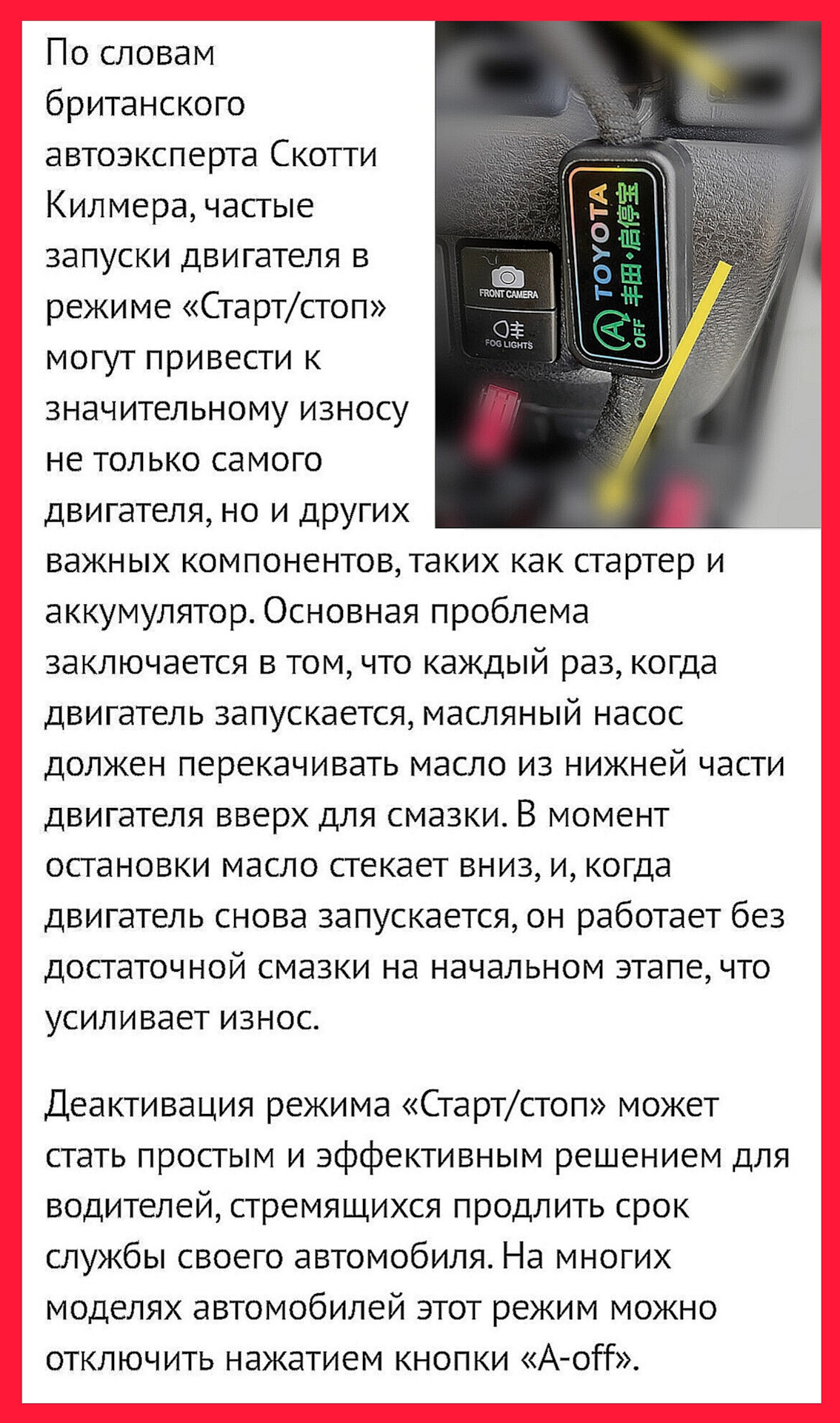 По словам британского автоэксперта Скотти Килмера, частые запуски двигателя в режиме «Старт/стоп» могут привести к значительному износу не только самого двигателя, но и других важных компонентов, таких как стартер и аккумулятор. Основная проблема заключается в том, что каждый раз, когда двигатель запускается, масляный насос должен перекачивать масло из нижней части двигателя вверх для смазки. В момент остановки масло стекает вниз, и, когда двигатель снова запускается, он работает без достаточной смазки на начальном этапе, что усиливает износ.

FRONT CAMERA

FOG LIGHTS

TOYOTA 丰田·启停宝

A OFF

Деактивация режима «Старт/стоп» может стать простым и эффективным решением для водителей, стремящихся продлить срок службы своего автомобиля. На многих моделях автомобилей этот режим можно отключить нажатием кнопки «A-off».